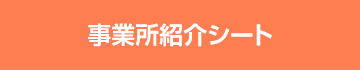 事業所紹介シート